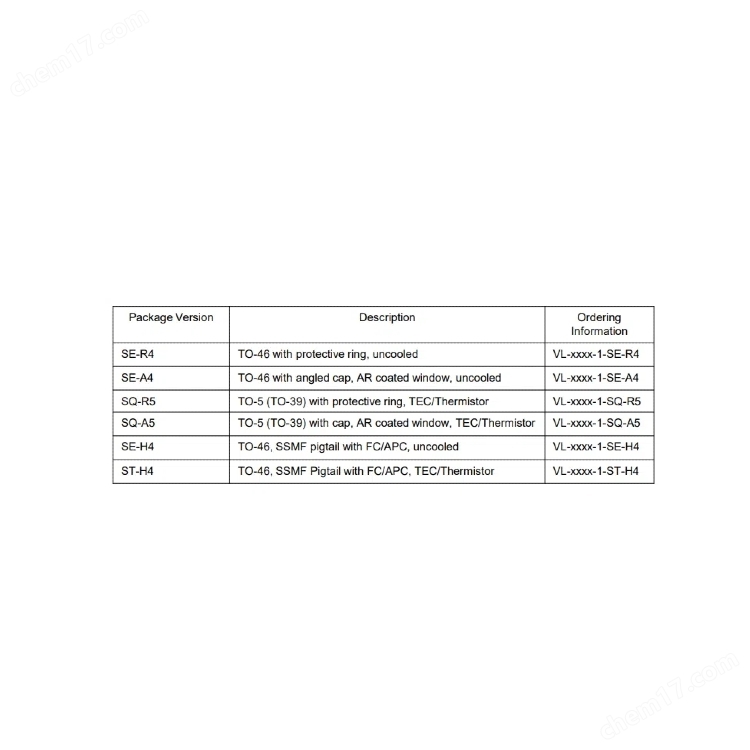 chem17.com

| Package Version | Description | Ordering Information |
|---|---|---|
| SE-R4 | TO-46 with protective ring, uncooled | VL-xxxx-1-SE-R4 |
| SE-A4 | TO-46 with angled cap, AR coated window, uncooled | VL-xxxx-1-SE-A4 |
| SQ-R5 | TO-5 (TO-39) with protective ring, TEC/Thermistor | VL-xxxx-1-SQ-R5 |
| SQ-A5 | TO-5 (TO-39) with cap, AR coated window, TEC/Thermistor | VL-xxxx-1-SQ-A5 |
| SE-H4 | TO-46, SSMF pigtail with FC/APC, uncooled | VL-xxxx-1-SE-H4 |
| ST-H4 | TO-46, SSMF Pigtail with FC/APC, TEC/Thermistor | VL-xxxx-1-ST-H4 |

chem17.com